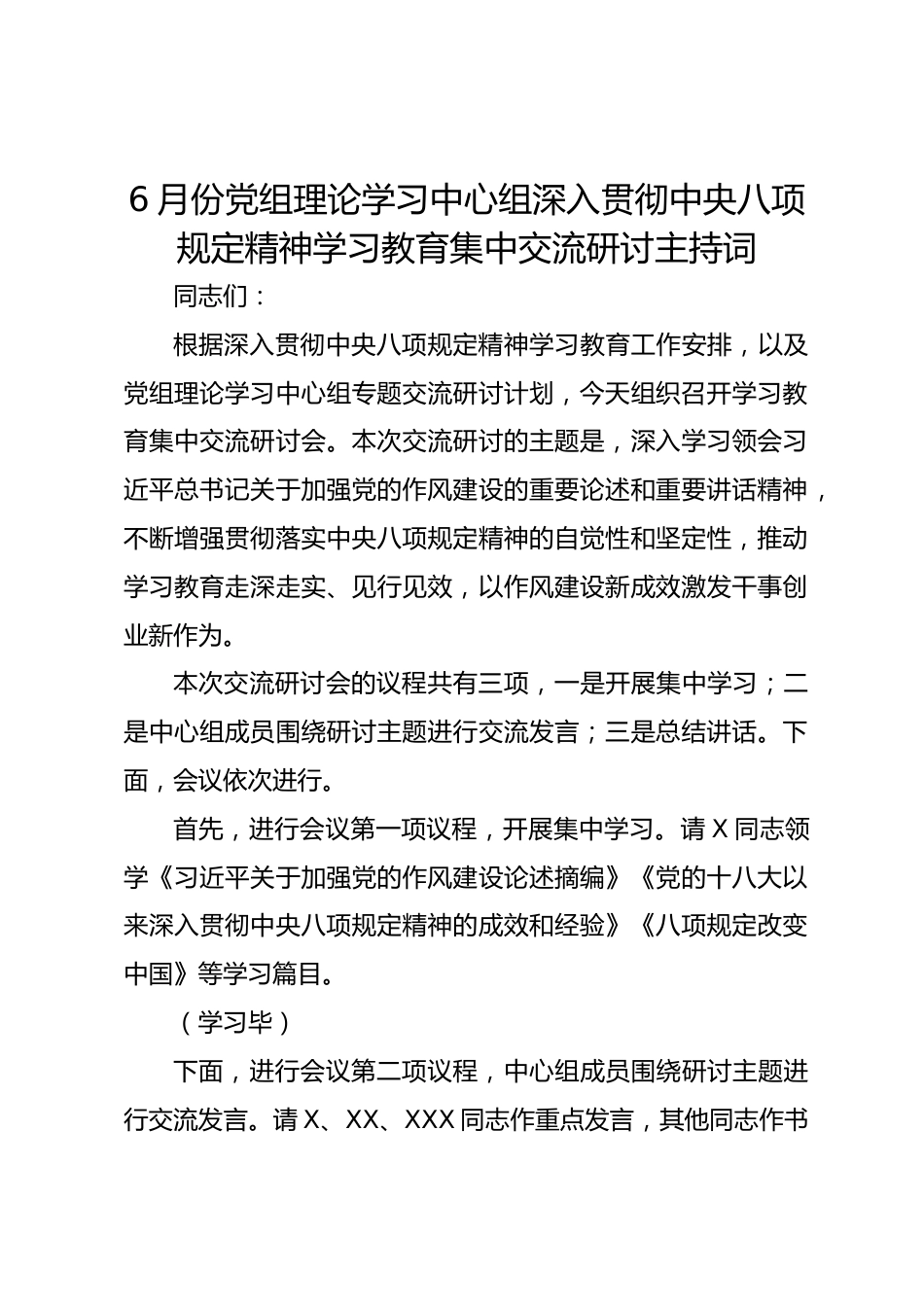 6月份党组理论学习中心组深入贯彻中央八项规定精神学习教育集中交流研讨主持词

同志们：

根据深入贯彻中央八项规定精神学习教育工作安排，以及党组理论学习中心组专题交流研讨计划，今天组织召开学习教育集中交流研讨会。本次交流研讨的主题是，深入学习领会习近平总书记关于加强党的作风建设的重要论述和重要讲话精神，不断增强贯彻落实中央八项规定精神的自觉性和坚定性，推动学习教育走深走实、见行见效，以作风建设新成效激发干事创业新作为。

本次交流研讨会的议程共有三项，一是开展集中学习；二是中心组成员围绕研讨主题进行交流发言；三是总结讲话。下面，会议依次进行。

首先，进行会议第一项议程，开展集中学习。请X同志领学《习近平关于加强党的作风建设论述摘编》《党的十八大以来深入贯彻中央八项规定精神的成效和经验》《八项规定改变中国》等学习篇目。

（学习毕）

下面，进行会议第二项议程，中心组成员围绕研讨主题进行交流发言。请X、XX、XXX同志作重点发言，其他同志作书